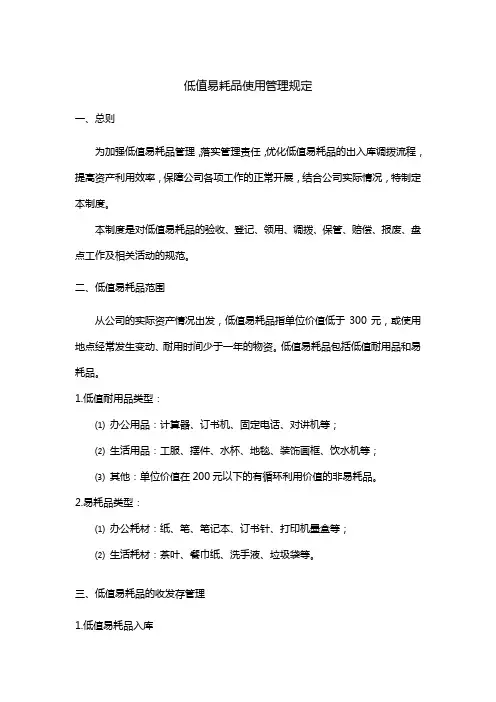 低值易耗品使用管理规定

一、总则

为加强低值易耗品管理，落实管理责任，优化低值易耗品的出入库调拨流程，提高资产利用效率，保障公司各项工作的正常开展，结合公司实际情况，特制定本制度。

本制度是对低值易耗品的验收、登记、领用、调拨、保管、赔偿、报废、盘点工作及相关活动的规范。

二、低值易耗品范围

从公司的实际资产情况出发，低值易耗品指单位价值低于 300 元，或使用地点经常发生变动、耐用时间少于一年的物资。低值易耗品包括低值耐用品和易耗品。

1.低值耐用品类型：

⑴ 办公用品：计算器、订书机、固定电话、对讲机等；

⑵ 生活用品：工服、摆件、水杯、地毯、装饰画框、饮水机等；

⑶ 其他：单位价值在 200 元以下的有循环利用价值的非易耗品。

2.易耗品类型：

⑴ 办公耗材：纸、笔、笔记本、订书针、打印机墨盒等；

⑵ 生活耗材：茶叶、餐巾纸、洗手液、垃圾袋等。

三、低值易耗品的收发存管理

1.低值易耗品入库